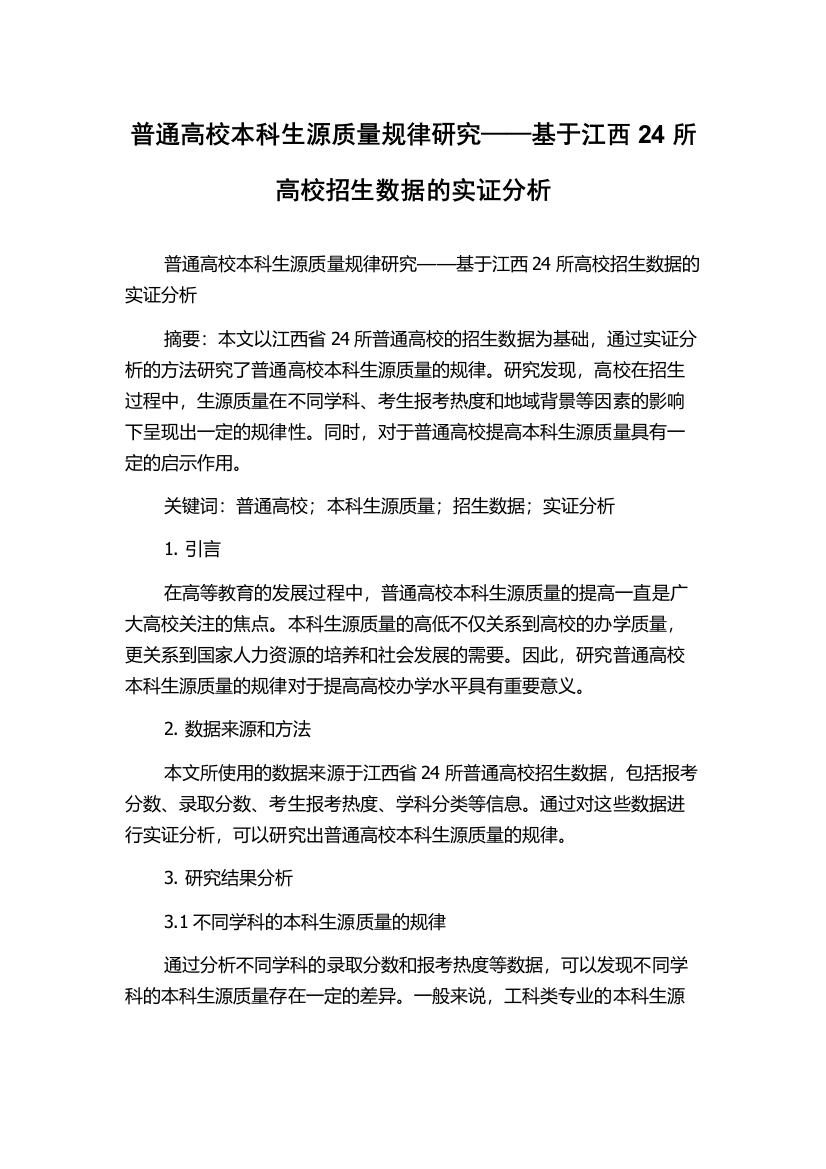 普通高校本科生源质量规律研究——基于江西 24 所高校招生数据的实证分析

普通高校本科生源质量规律研究——基于江西 24 所高校招生数据的实证分析

摘要：本文以江西省 24 所普通高校的招生数据为基础，通过实证分析的方法研究了普通高校本科生源质量的规律。研究发现，高校在招生过程中，生源质量在不同学科、考生报考热度和地域背景等因素的影响下呈现出一定的规律性。同时，对于普通高校提高本科生源质量具有一定的启示作用。

关键词：普通高校；本科生源质量；招生数据；实证分析

1. 引言

在高等教育的发展过程中，普通高校本科生源质量的提高一直是广大高校关注的焦点。本科生源质量的高低不仅关系到高校的办学质量，更关系到国家人力资源的培养和社会发展的需要。因此，研究普通高校本科生源质量的规律对于提高高校办学水平具有重要意义。

2. 数据来源和方法

本文所使用的数据来源于江西省 24 所普通高校招生数据，包括报考分数、录取分数、考生报考热度、学科分类等信息。通过对这些数据进行实证分析，可以研究出普通高校本科生源质量的规律。

3. 研究结果分析

3.1 不同学科的本科生源质量的规律

通过分析不同学科的录取分数和报考热度等数据，可以发现不同学科的本科生源质量存在一定的差异。一般来说，工科类专业的本科生源